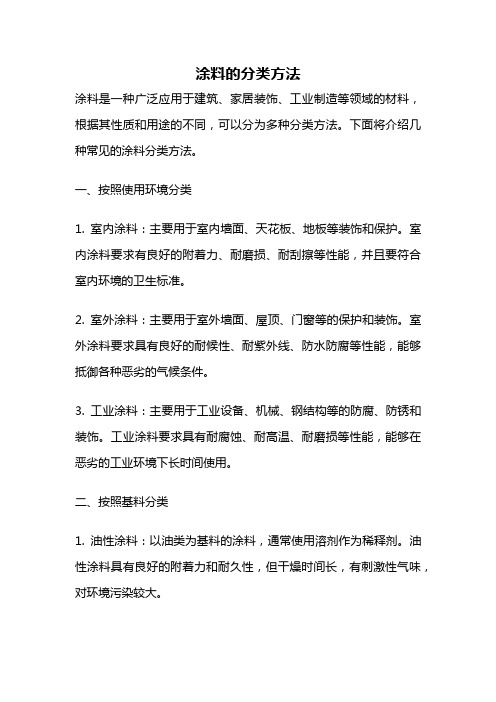 涂料的分类方法

涂料是一种广泛应用于建筑、家居装饰、工业制造等领域的材料，根据其性质和用途的不同，可以分为多种分类方法。下面将介绍几种常见的涂料分类方法。

一、按照使用环境分类

1. 室内涂料：主要用于室内墙面、天花板、地板等装饰和保护。室内涂料要求有良好的附着力、耐磨损、耐刮擦等性能，并且要符合室内环境的卫生标准。

2. 室外涂料：主要用于室外墙面、屋顶、门窗等的保护和装饰。室外涂料要求具有良好的耐候性、耐紫外线、防水防腐等性能，能够抵御各种恶劣的气候条件。

3. 工业涂料：主要用于工业设备、机械、钢结构等的防腐、防锈和装饰。工业涂料要求具有耐腐蚀、耐高温、耐磨损等性能，能够在恶劣的工业环境下长时间使用。

二、按照基料分类

1. 油性涂料：以油类为基料的涂料，通常使用溶剂作为稀释剂。油性涂料具有良好的附着力和耐久性，但干燥时间长，有刺激性气味，对环境污染较大。